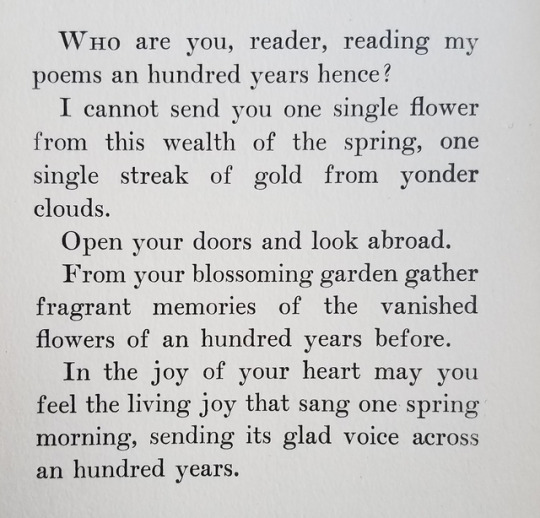 WHO are you, reader, reading my poems an hundred years hence?

I cannot send you one single flower from this wealth of the spring, one single streak of gold from yonder clouds.

Open your doors and look abroad.

From your blossoming garden gather fragrant memories of the vanished flowers of an hundred years before.

In the joy of your heart may you feel the living joy that sang one spring morning, sending its glad voice across an hundred years.